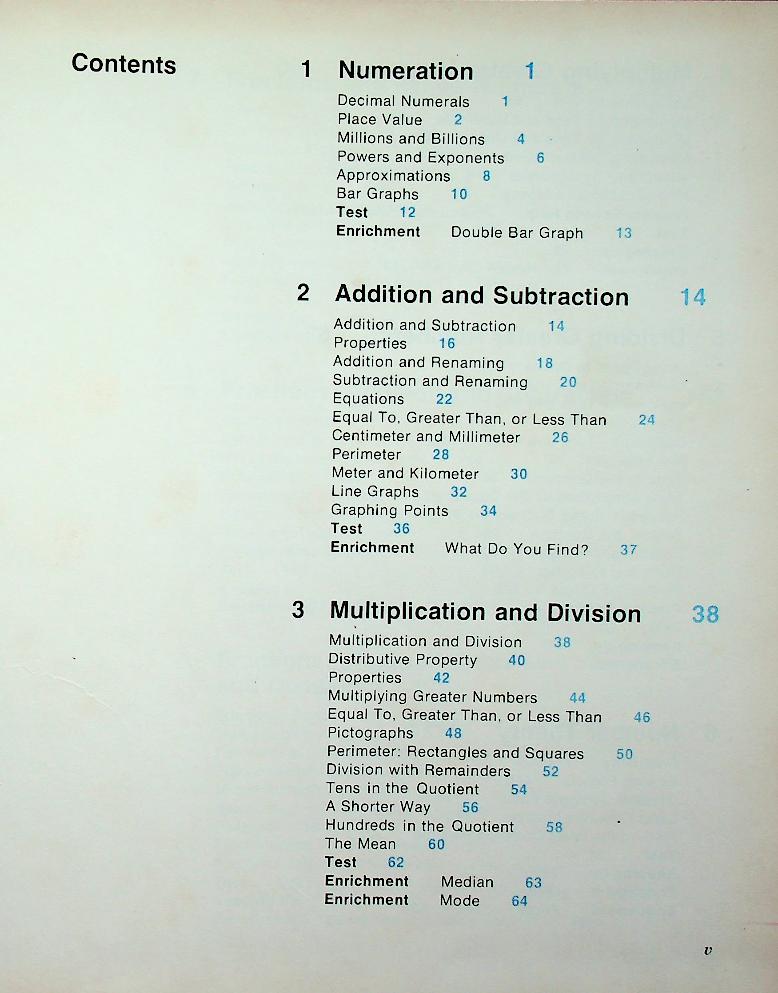 Contents

1 Numeration 1

Decimal Numerals 1
Place Value 2
Millions and Billions 4
Powers and Exponents 6
Approximations 8
Bar Graphs 10
Test 12
Enrichment Double Bar Graph 13

2 Addition and Subtraction 14

Addition and Subtraction 14
Properties 16
Addition and Renaming 18
Subtraction and Renaming 20
Equations 22
Equal To, Greater Than, or Less Than 24
Centimeter and Millimeter 26
Perimeter 28
Meter and Kilometer 30
Line Graphs 32
Graphing Points 34
Test 36
Enrichment What Do You Find? 37

3 Multiplication and Division 38

Multiplication and Division 38
Distributive Property 40
Properties 42
Multiplying Greater Numbers 44
Equal To, Greater Than, or Less Than 46
Pictographs 48
Perimeter: Rectangles and Squares 50
Division with Remainders 52
Tens in the Quotient 54
A Shorter Way 56
Hundreds in the Quotient 58
The Mean 60
Test 62
Enrichment Median 63
Enrichment Mode 64

v